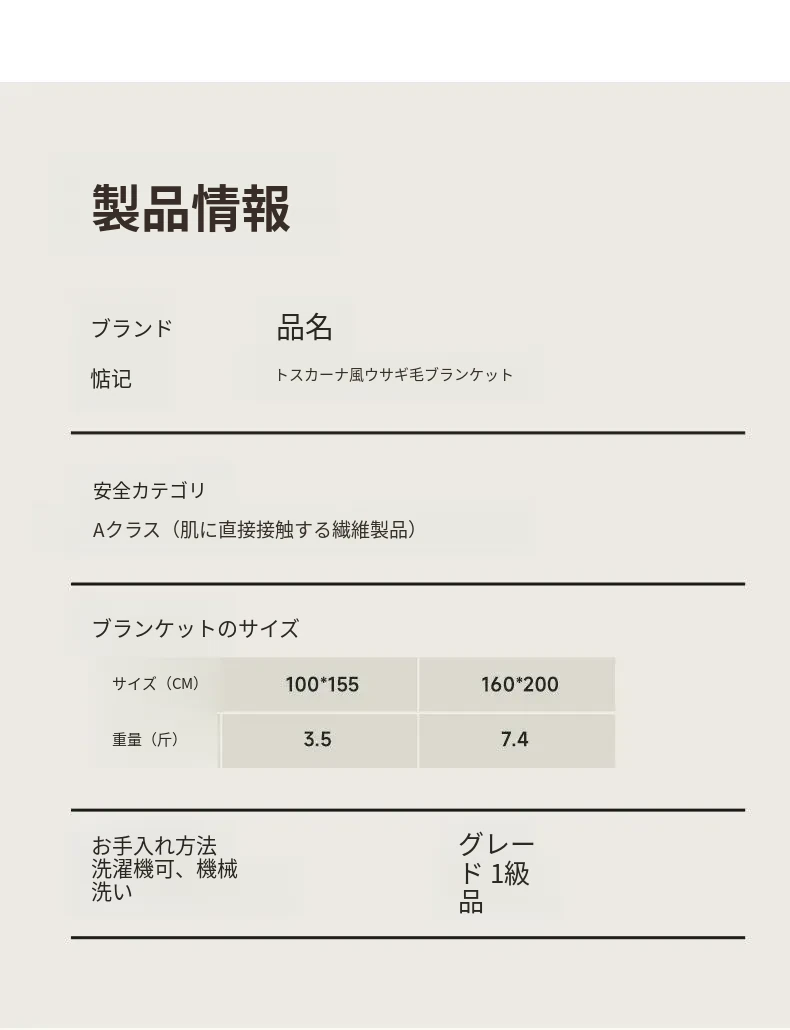 製品情報

ブランド
惦记

品名
トスカーナ風ウサギ毛ブランケット

安全カテゴリ
Aクラス(肌に直接接触する繊維製品)

ブランケットのサイズ

| サイズ(CM) | 100*155 | 160*200 |
|---|---|---|
| 重量(斤) | 3.5 | 7.4 |

お手入れ方法
洗濯機可、機械洗い

グレード1級品